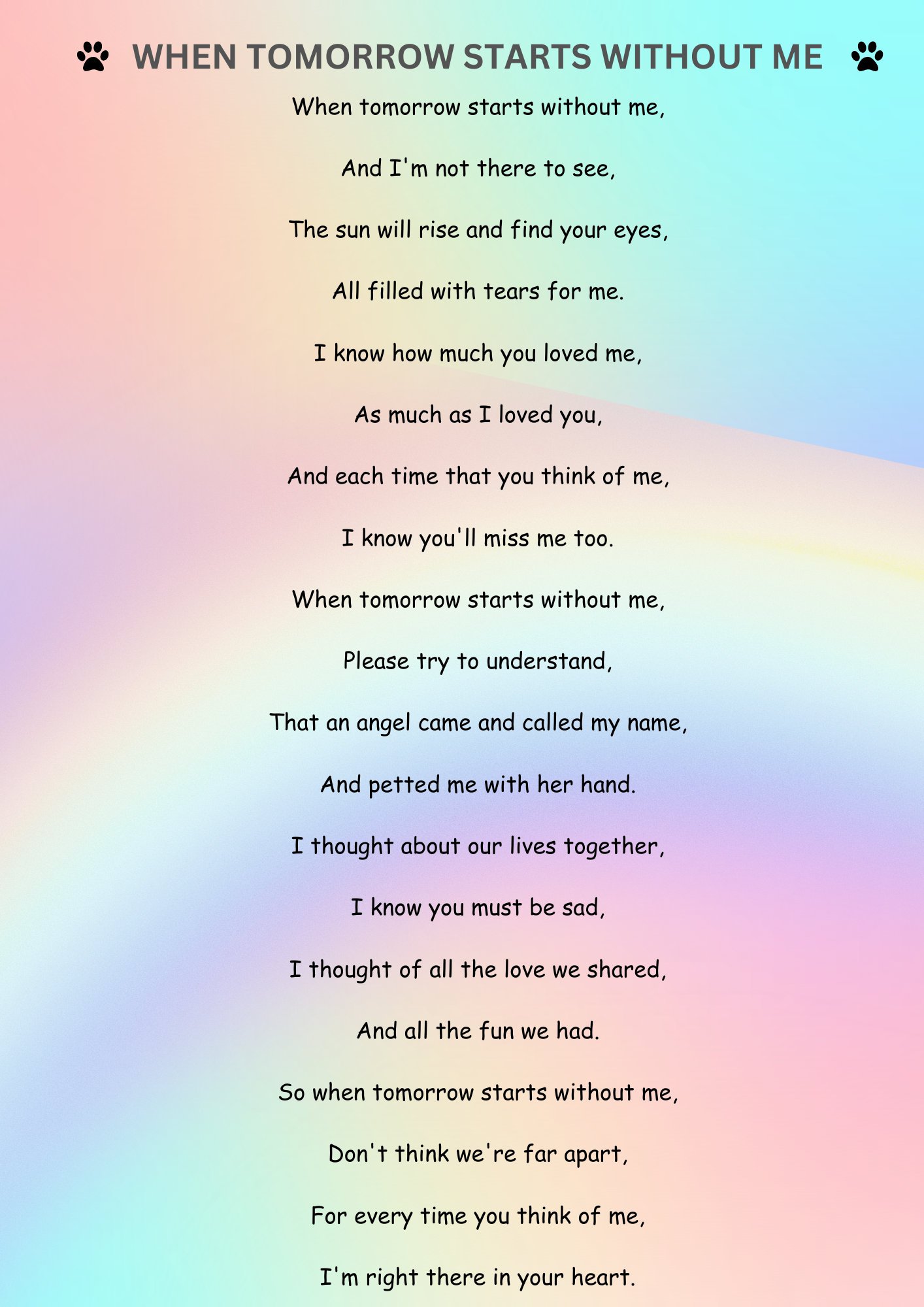 WHEN TOMORROW STARTS WITHOUT ME

When tomorrow starts without me,

And I'm not there to see,

The sun will rise and find your eyes,

All filled with tears for me.

I know how much you loved me,

As much as I loved you,

And each time that you think of me,

I know you'll miss me too.

When tomorrow starts without me,

Please try to understand,

That an angel came and called my name,

And petted me with her hand.

I thought about our lives together,

I know you must be sad,

I thought of all the love we shared,

And all the fun we had.

So when tomorrow starts without me,

Don't think we're far apart,

For every time you think of me,

I'm right there in your heart.